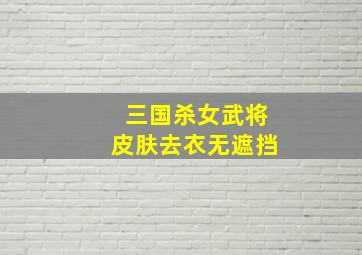 三国杀女武将
皮肤去衣无遮挡